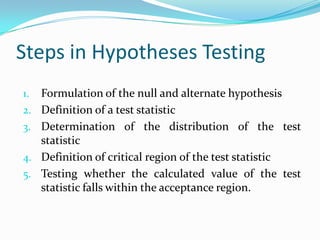 Steps in Hypotheses Testing

1. Formulation of the null and alternate hypothesis
2. Definition of a test statistic
3. Determination of the distribution of the test statistic
4. Definition of critical region of the test statistic
5. Testing whether the calculated value of the test statistic falls within the acceptance region.